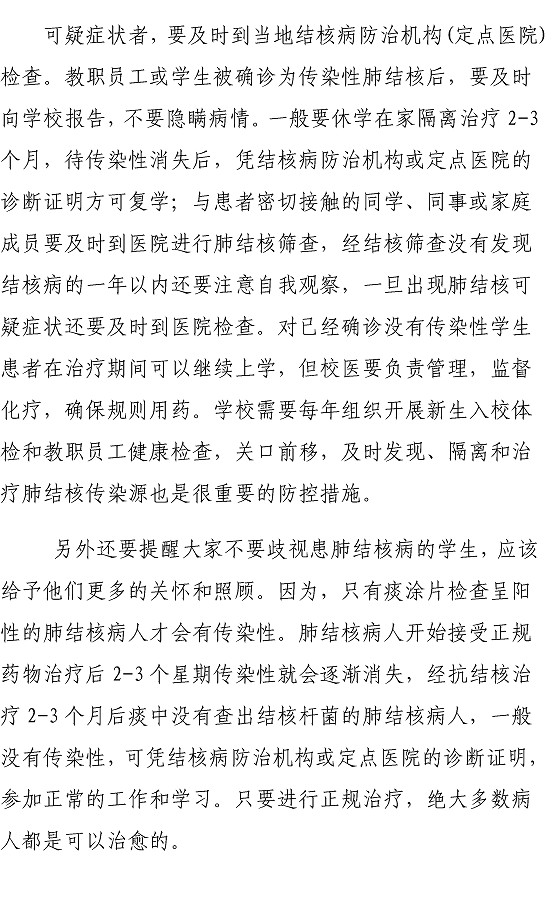 可疑症状者，要及时到当地结核病防治机构(定点医院)检查。教职员工或学生被确诊为传染性肺结核后，要及时向学校报告，不要隐瞒病情。一般要休学在家隔离治疗 2-3 个月，待传染性消失后，凭结核病防治机构或定点医院的诊断证明方可复学；与患者密切接触的同学、同事或家庭成员要及时到医院进行肺结核筛查，经结核筛查没有发现结核病的一年以内还要注意自我观察，一旦出现肺结核可疑症状还要及时到医院检查。对已经确诊没有传染性学生患者在治疗期间可以继续上学，但校医要负责管理，监督化疗，确保规则用药。学校需要每年组织开展新生入校体检和教职员工健康检查，关口前移，及时发现、隔离和治疗肺结核传染源也是很重要的防控措施。

另外还要提醒大家不要歧视患肺结核病的学生，应该给予他们更多的关怀和照顾。因为，只有痰涂片检查呈阳性的肺结核病人才会有传染性。肺结核病人开始接受正规药物治疗后 2-3 个星期传染性就会逐渐消失，经抗结核治疗 2-3 个月后痰中没有查出结核杆菌的肺结核病人，一般没有传染性，可凭结核病防治机构或定点医院的诊断证明，参加正常的工作和学习。只要进行正规治疗，绝大多数病人都是可以治愈的。